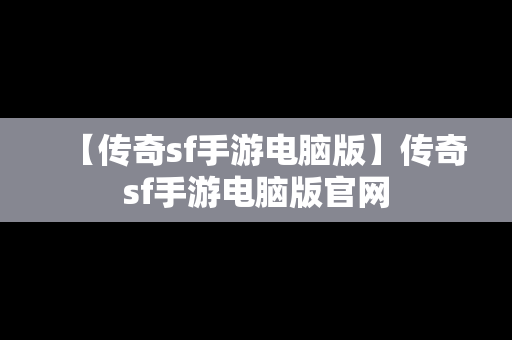 【传奇sf手游电脑版】传奇sf手游电脑版官网